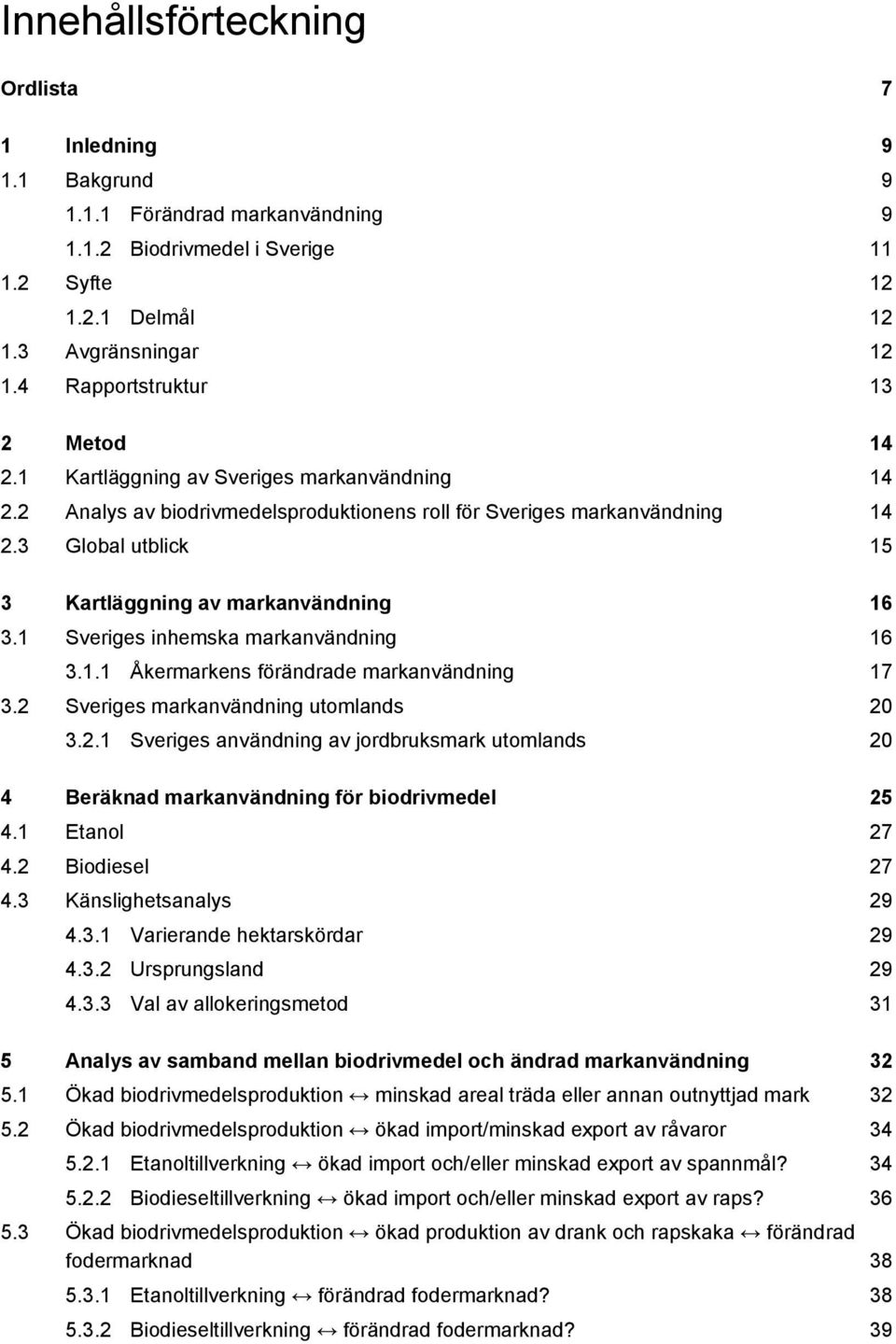 Innehållsförteckning

Ordlista 7

1 Inledning 9
1.1 Bakgrund 9
1.1.1 Förändrad markanvändning 9
1.1.2 Biodrivmedel i Sverige 11
1.2 Syfte 12
1.2.1 Delmål 12
1.3 Avgränsningar 12
1.4 Rapportstruktur 13

2 Metod 14
2.1 Kartläggning av Sveriges markanvändning 14
2.2 Analys av biodrivmedelsproduktionens roll för Sveriges markanvändning 14
2.3 Global utblick 15

3 Kartläggning av markanvändning 16
3.1 Sveriges inhemska markanvändning 16
3.1.1 Åkermarkens förändrade markanvändning 17
3.2 Sveriges markanvändning utomlands 20
3.2.1 Sveriges användning av jordbruksmark utomlands 20

4 Beräknad markanvändning för biodrivmedel 25
4.1 Etanol 27
4.2 Biodiesel 27
4.3 Känslighetsanalys 29
4.3.1 Varierande hektarskördar 29
4.3.2 Ursprungsland 29
4.3.3 Val av allokeringsmetod 31

5 Analys av samband mellan biodrivmedel och ändrad markanvändning 32
5.1 Ökad biodrivmedelsproduktion ↔ minskad areal träda eller annan outnyttjad mark 32
5.2 Ökad biodrivmedelsproduktion ↔ ökad import/minskad export av råvaror 34
5.2.1 Etanoltillverkning ↔ ökad import och/eller minskad export av spannmål? 34
5.2.2 Biodieseltillverkning ↔ ökad import och/eller minskad export av raps? 36
5.3 Ökad biodrivmedelsproduktion ↔ ökad produktion av drank och rapskaka ↔ förändrad fodermarknad 38
5.3.1 Etanoltillverkning ↔ förändrad fodermarknad? 38
5.3.2 Biodieseltillverkning ↔ förändrad fodermarknad? 39